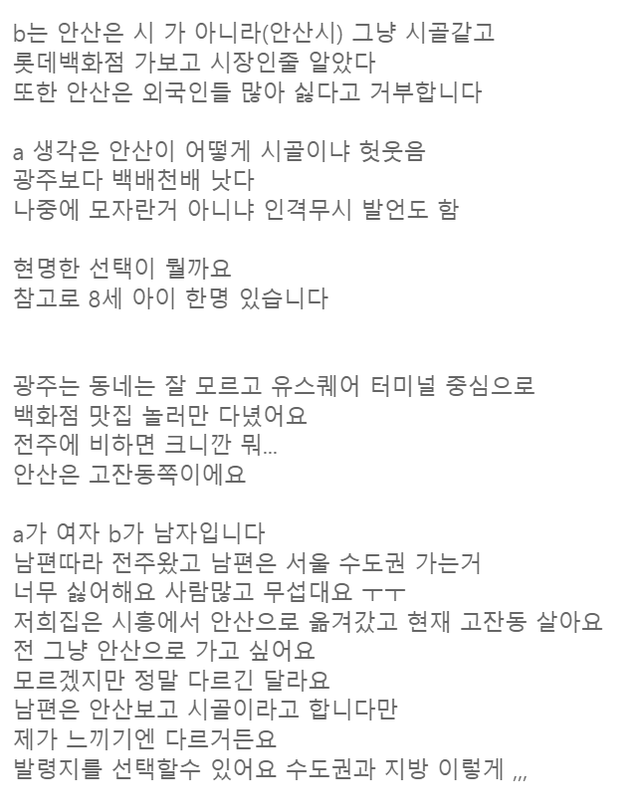 b는 안산은 시 가 아니라(안산시) 그냥 시골같고
롯데백화점 가보고 시장인줄 알았다
또한 안산은 외국인들 많아 싫다고 거부합니다

a 생각은 안산이 어떻게 시골이냐 헛웃음
광주보다 백배천배 낫다
나중에 모자란거 아니냐 인격무시 발언도 함

현명한 선택이 뭘까요
참고로 8세 아이 한명 있습니다

광주는 동네는 잘 모르고 유스퀘어 터미널 중심으로
백화점 맛집 놀러만 다녔어요
전주에 비하면 크니깐 뭐...
안산은 고잔동쪽이에요

a가 여자 b가 남자입니다
남편따라 전주왔고 남편은 서울 수도권 가는거
너무 싫어해요 사람많고 무섭대요 ㅜㅜ
저희집은 시흥에서 안산으로 옮겨갔고 현재 고잔동 살아요
전 그냥 안산으로 가고 싶어요
모르겠지만 정말 다르긴 달라요
남편은 안산보고 시골이라고 합니다만
제가 느끼기엔 다르거든요
발령지를 선택할수 있어요 수도권과 지방 이렇게 ,,,